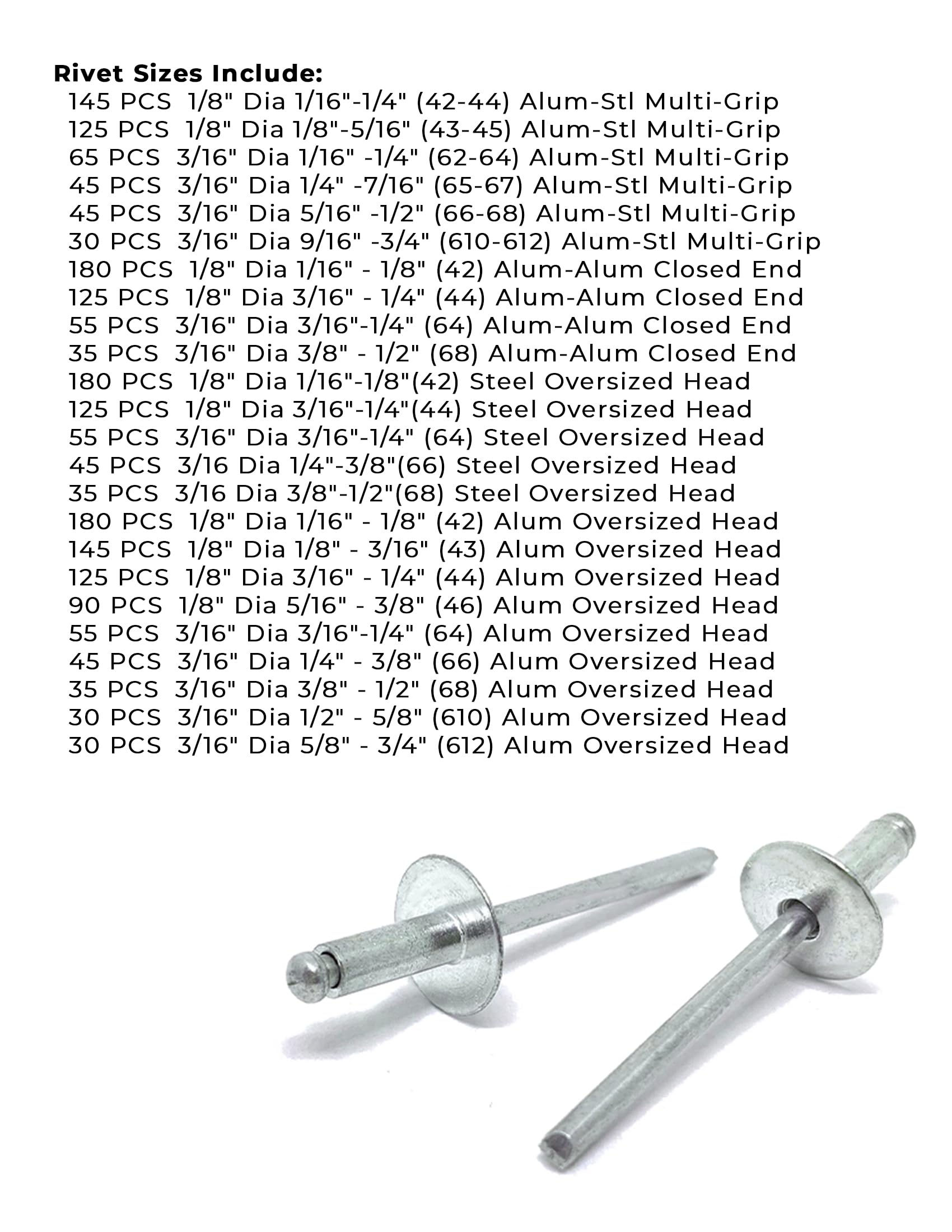 Rivet Sizes Include:
145 PCS 1/8" Dia 1/16"-1/4" (42-44) Alum-Stl Multi-Grip
125 PCS 1/8" Dia 1/8"-5/16" (43-45) Alum-Stl Multi-Grip
65 PCS 3/16" Dia 1/16" -1/4" (62-64) Alum-Stl Multi-Grip
45 PCS 3/16" Dia 1/4" -7/16" (65-67) Alum-Stl Multi-Grip
45 PCS 3/16" Dia 5/16" -1/2" (66-68) Alum-Stl Multi-Grip
30 PCS 3/16" Dia 9/16" -3/4" (610-612) Alum-Stl Multi-Grip
180 PCS 1/8" Dia 1/16" - 1/8" (42) Alum-Alum Closed End
125 PCS 1/8" Dia 3/16" - 1/4" (44) Alum-Alum Closed End
55 PCS 3/16" Dia 3/16"-1/4" (64) Alum-Alum Closed End
35 PCS 3/16" Dia 3/8" - 1/2" (68) Alum-Alum Closed End
180 PCS 1/8" Dia 1/16"-1/8"(42) Steel Oversized Head
125 PCS 1/8" Dia 3/16"-1/4"(44) Steel Oversized Head
55 PCS 3/16" Dia 3/16"-1/4" (64) Steel Oversized Head
45 PCS 3/16 Dia 1/4"-3/8"(66) Steel Oversized Head
35 PCS 3/16 Dia 3/8"-1/2"(68) Steel Oversized Head
180 PCS 1/8" Dia 1/16" - 1/8" (42) Alum Oversized Head
145 PCS 1/8" Dia 1/8" - 3/16" (43) Alum Oversized Head
125 PCS 1/8" Dia 3/16" - 1/4" (44) Alum Oversized Head
90 PCS 1/8" Dia 5/16" - 3/8" (46) Alum Oversized Head
55 PCS 3/16" Dia 3/16"-1/4" (64) Alum Oversized Head
45 PCS 3/16" Dia 1/4" - 3/8" (66) Alum Oversized Head
35 PCS 3/16" Dia 3/8" - 1/2" (68) Alum Oversized Head
30 PCS 3/16" Dia 1/2" - 5/8" (610) Alum Oversized Head
30 PCS 3/16" Dia 5/8" - 3/4" (612) Alum Oversized Head